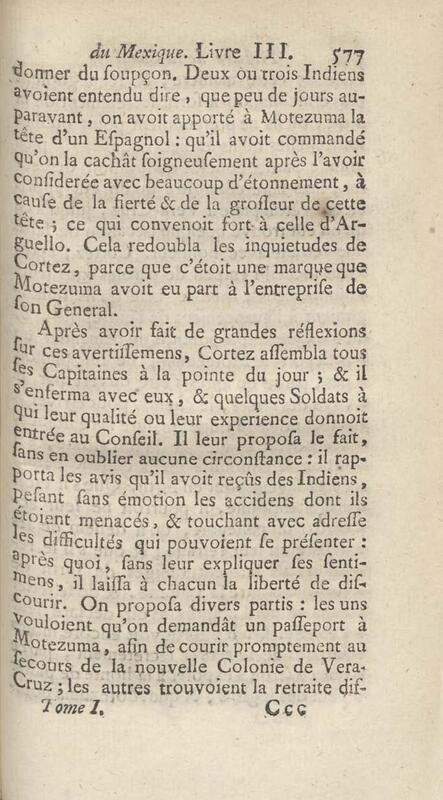 du Mexique. Livre III. 577

donner du ſoupçon. Deux ou trois Indiens avoient entendu dire, que peu de jours auparavant, on avoit apporté à Motezuma la tête d'un Eſpagnol : qu'il avoit commandé qu'on la cachât ſoigneuſement après l'avoir conſiderée avec beaucoup d'étonnement, à cauſe de la fierté & de la groſſeur de cette tête ; ce qui convenoit fort à celle d'Arguello. Cela redoubla les inquietudes de Cortez, parce que c'étoit une marque que Motezuma avoit eu part à l'entrepriſe de ſon General.

Après avoir fait de grandes réflexions ſur ces avertiſſemens, Cortez aſſembla tous ſes Capitaines à la pointe du jour ; & il s'enferma avec eux, & quelques Soldats à qui leur qualité ou leur experience donnoit entrée au Conſeil. Il leur propoſa le fait, ſans en oublier aucune circonſtance : il rapporta les avis qu'il avoit reçûs des Indiens, peſant ſans émotion les accidens dont ils étoient menacés, & touchant avec adreſſe les difficultés qui pouvoient ſe préſenter : après quoi, ſans leur expliquer ſes ſentimens, il laiſſa à chacun la liberté de diſcourir. On propoſa divers partis : les uns vouloient qu'on demandât un paſſeport à Motezuma, afin de courir promptement au ſecours de la nouvelle Colonie de Vera-Cruz ; les autres trouvoient la retraite dif-

Tome I. Ccc